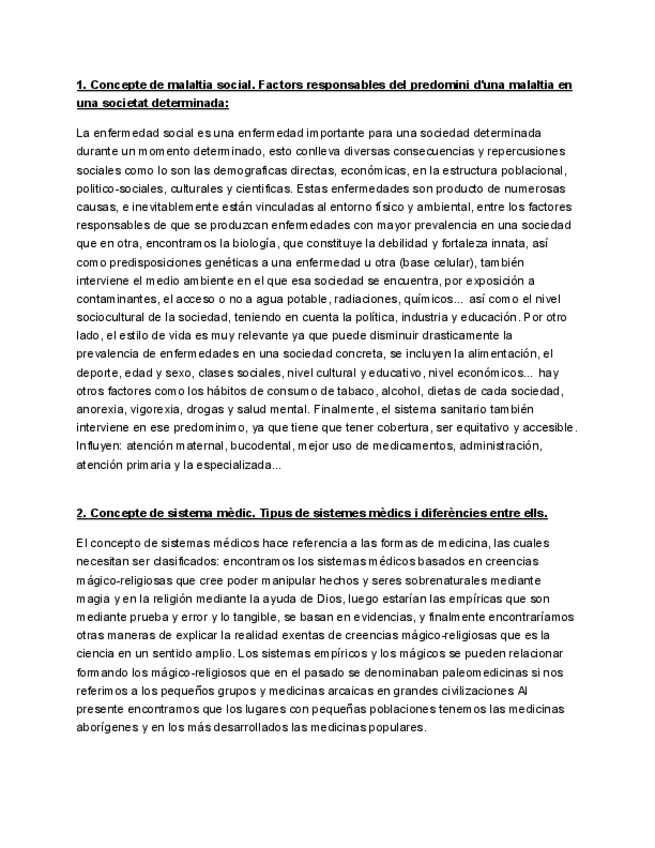 1. Concepte de malaltia social. Factors responsables del predomini d'una malaltia en una societat determinada:

La enfermedad social es una enfermedad importante para una sociedad determinada durante un momento determinado, esto conlleva diversas consecuencias y repercusiones sociales como lo son las demograficas directas, económicas, en la estructura poblacional, politico-sociales, culturales y cientificas. Estas enfermedades son producto de numerosas causas, e inevitablemente están vinculadas al entorno físico y ambiental, entre los factores responsables de que se produzcan enfermedades con mayor prevalencia en una sociedad que en otra, encontramos la biología, que constituye la debilidad y fortaleza innata, así como predisposiciones genéticas a una enfermedad u otra (base celular), también interviene el medio ambiente en el que esa sociedad se encuentra, por exposición a contaminantes, el acceso o no a agua potable, radiaciones, químicos... así como el nivel sociocultural de la sociedad, teniendo en cuenta la política, industria y educación. Por otro lado, el estilo de vida es muy relevante ya que puede disminuir drasticamente la prevalencia de enfermedades en una sociedad concreta, se incluyen la alimentación, el deporte, edad y sexo, clases sociales, nivel cultural y educativo, nivel económicos... hay otros factores como los hábitos de consumo de tabaco, alcohol, dietas de cada sociedad, anorexia, vigorexia, drogas y salud mental. Finalmente, el sistema sanitario también interviene en ese predominimo, ya que tiene que tener cobertura, ser equitativo y accesible. Influyen: atención maternal, bucodental, mejor uso de medicamentos, administración, atención primaria y la especializada...

2. Concepte de sistema mèdic. Tipus de sistemes mèdics i diferències entre ells.

El concepto de sistemas médicos hace referencia a las formas de medicina, las cuales necesitan ser clasificados: encontramos los sistemas médicos basados en creencias mágico-religiosas que cree poder manipular hechos y seres sobrenaturales mediante magia y en la religión mediante la ayuda de Dios, luego estarían las empíricas que son mediante prueba y error y lo tangible, se basan en evidencias, y finalmente encontraríamos otras maneras de explicar la realidad exentas de creencias mágico-religiosas que es la ciencia en un sentido amplio. Los sistemas empíricos y los mágicos se pueden relacionar formando los mágico-religiosos que en el pasado se denominaban paleomedicinas si nos referimos a los pequeños grupos y medicinas arcaicas en grandes civilizaciones Al presente encontramos que los lugares con pequeñas poblaciones tenemos las medicinas aborígenes y en los más desarrollados las medicinas populares.